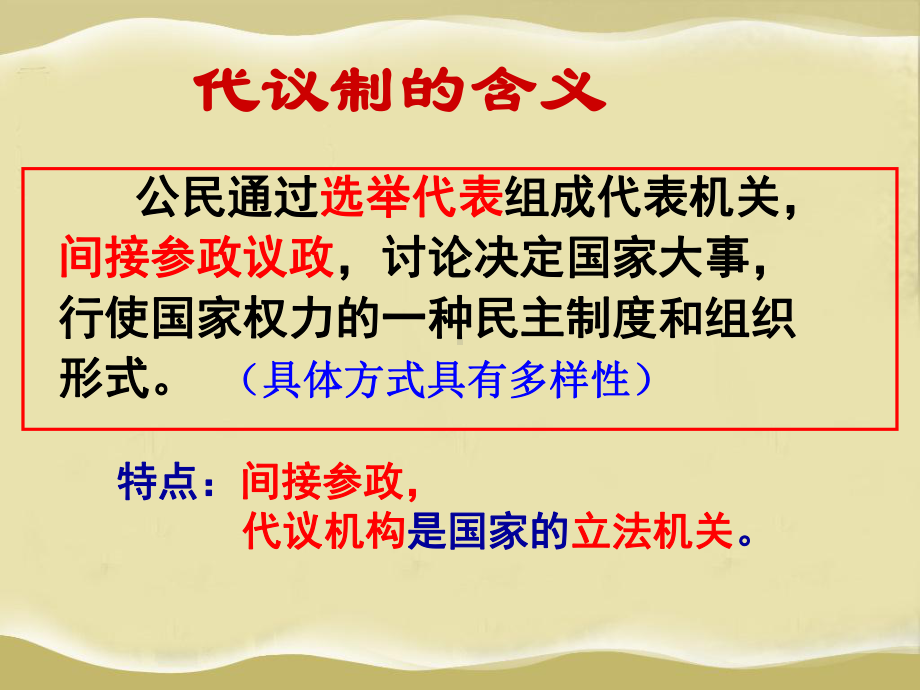 代议制的含义

公民通过选举代表组成代表机关，间接参政议政，讨论决定国家大事，行使国家权力的一种民主制度和组织形式。（具体方式具有多样性）

特点：间接参政，
代议机构是国家的立法机关。